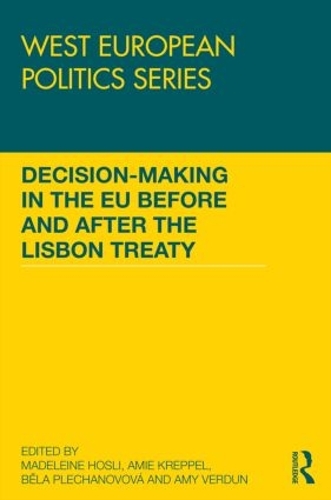 WEST EUROPEAN POLITICS SERIES

DECISION-MAKING IN THE EU BEFORE AND AFTER THE LISBON TREATY

EDITED BY
MADELEINE HOSLI, AMIE KREPPEL, BĚLA PLECHANOVOVÁ AND AMY VERDUN

ROUTLEDGE